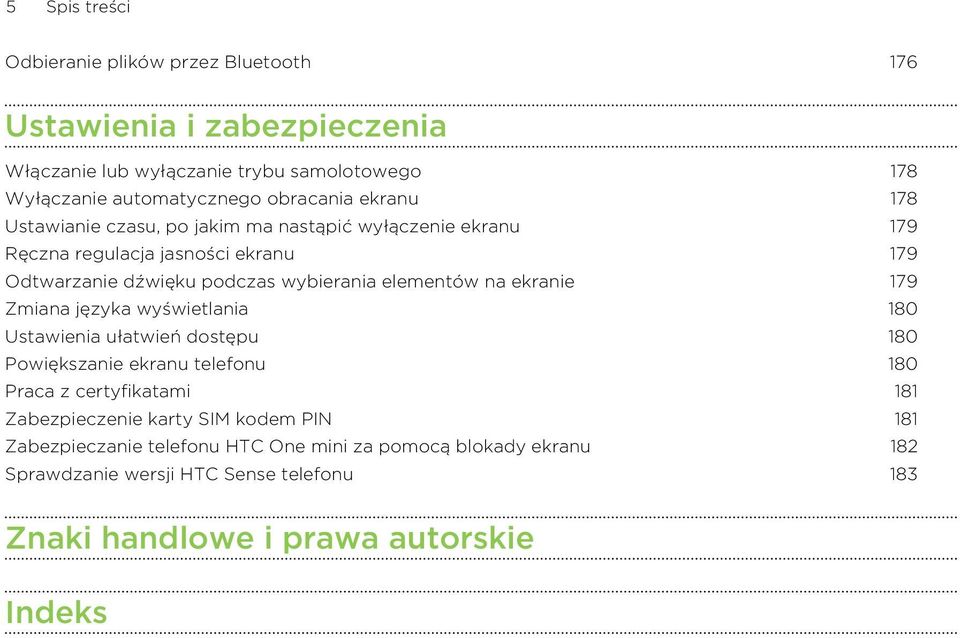 5 Spis treści

Odbieranie plików przez Bluetooth 176

Ustawienia i zabezpieczenia

Włączanie lub wyłączanie trybu samolotowego 178
Wyłączanie automatycznego obracania ekranu 178
Ustawianie czasu, po jakim ma nastąpić wyłączenie ekranu 179
Ręczna regulacja jasności ekranu 179
Odtwarzanie dźwięku podczas wybierania elementów na ekranie 179
Zmiana języka wyświetlania 180
Ustawienia ułatwień dostępu 180
Powiększanie ekranu telefonu 180
Praca z certyfikatami 181
Zabezpieczenie karty SIM kodem PIN 181
Zabezpieczanie telefonu HTC One mini za pomocą blokady ekranu 182
Sprawdzanie wersji HTC Sense telefonu 183

Znaki handlowe i prawa autorskie

Indeks